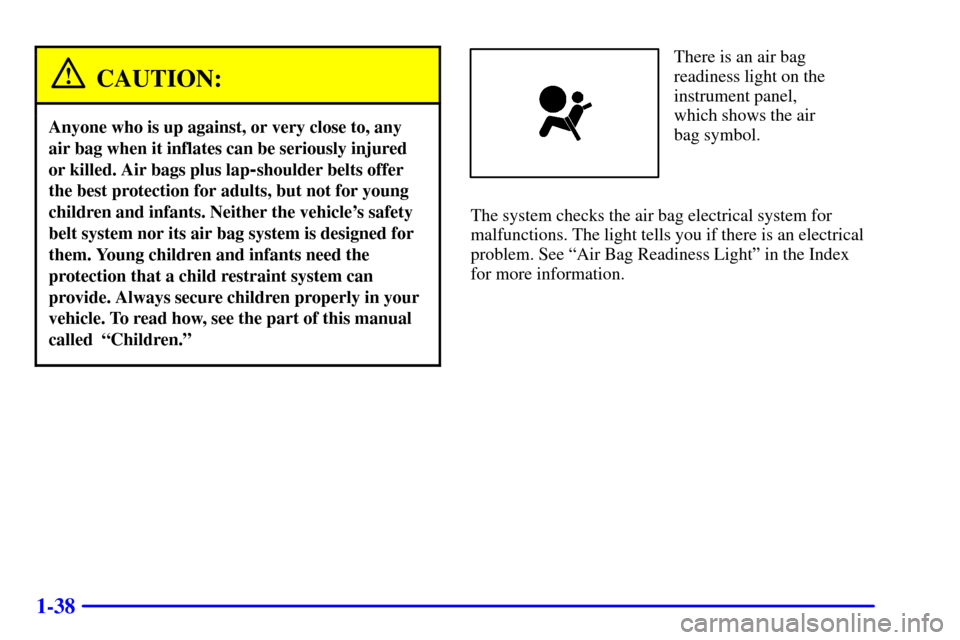 CAUTION:

Anyone who is up against, or very close to, any air bag when it inflates can be seriously injured or killed. Air bags plus lap-shoulder belts offer the best protection for adults, but not for young children and infants. Neither the vehicle's safety belt system nor its air bag system is designed for them. Young children and infants need the protection that a child restraint system can provide. Always secure children properly in your vehicle. To read how, see the part of this manual called "Children."

There is an air bag readiness light on the instrument panel, which shows the air bag symbol.

The system checks the air bag electrical system for malfunctions. The light tells you if there is an electrical problem. See "Air Bag Readiness Light" in the Index for more information.

1-38

carmanualsonline.info